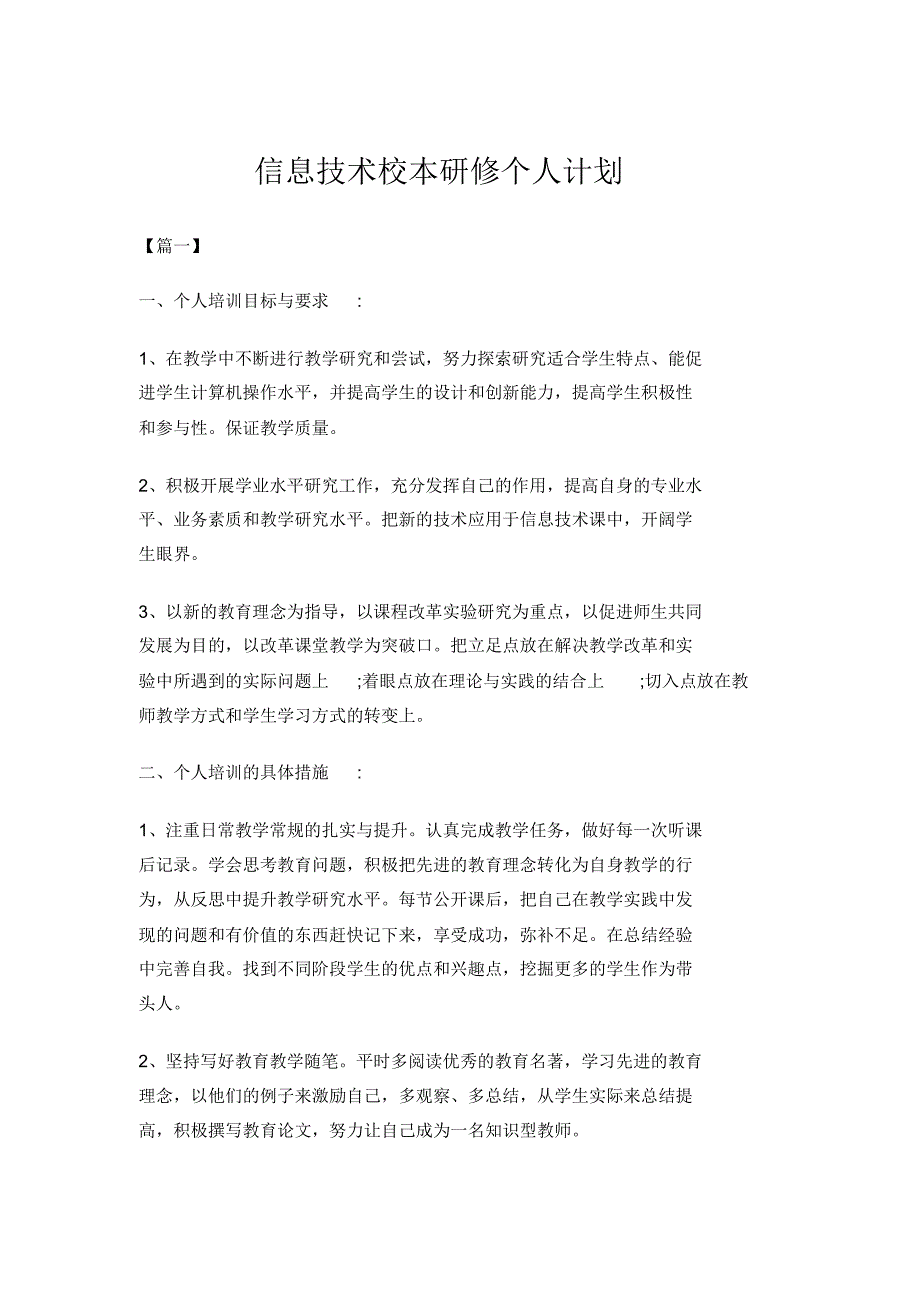 信息技术校本研修个人计划

【篇一】

一、个人培训目标与要求 :

1、在教学中不断进行教学研究和尝试，努力探索研究适合学生特点、能促进学生计算机操作水平，并提高学生的设计和创新能力，提高学生积极性和参与性。保证教学质量。

2、积极开展学业水平研究工作，充分发挥自己的作用，提高自身的专业水平、业务素质和教学研究水平。把新的技术应用于信息技术课中，开阔学生眼界。

3、以新的教育理念为指导，以课程改革实验研究为重点，以促进师生共同发展为目的，以改革课堂教学为突破口。把立足点放在解决教学改革和实验中所遇到的实际问题上 ;着眼点放在理论与实践的结合上 ;切入点放在教师教学方式和学生学习方式的转变上。

二、个人培训的具体措施 :

1、注重日常教学常规的扎实与提升。认真完成教学任务，做好每一次听课后记录。学会思考教育问题，积极把先进的教育理念转化为自身教学的行为，从反思中提升教学研究水平。每节公开课后，把自己在教学实践中发现的问题和有价值的东西赶快记下来，享受成功，弥补不足。在总结经验中完善自我。找到不同阶段学生的优点和兴趣点，挖掘更多的学生作为带头人。

2、坚持写好教育教学随笔。平时多阅读优秀的教育名著，学习先进的教育理念，以他们的例子来激励自己，多观察、多总结，从学生实际来总结提高，积极撰写教育论文，努力让自己成为一名知识型教师。